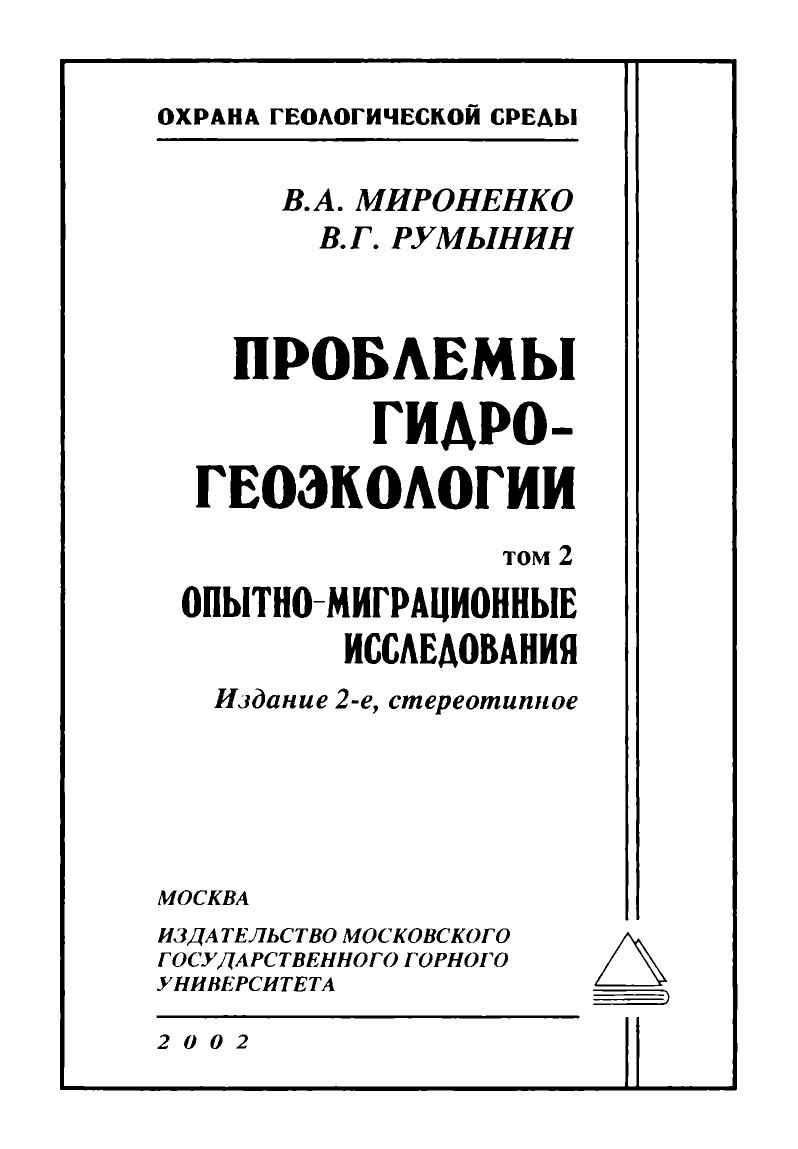 ОХРАНА ГЕОЛОГИЧЕСКОЙ СРЕДЫ

В.А. МИРОНЕНКО
В.Г. РУМЫНИН

ПРОБЛЕМЫ ГИДРО-ГЕОЭКОЛОГИИ

том 2

ОПЫТНО-МИГРАЦИОННЫЕ ИССЛЕДОВАНИЯ

Издание 2-е, стереотипное

МОСКВА

ИЗДАТЕЛЬСТВО МОСКОВСКОГО ГОСУДАРСТВЕННОГО ГОРНОГО УНИВЕРСИТЕТА

2002